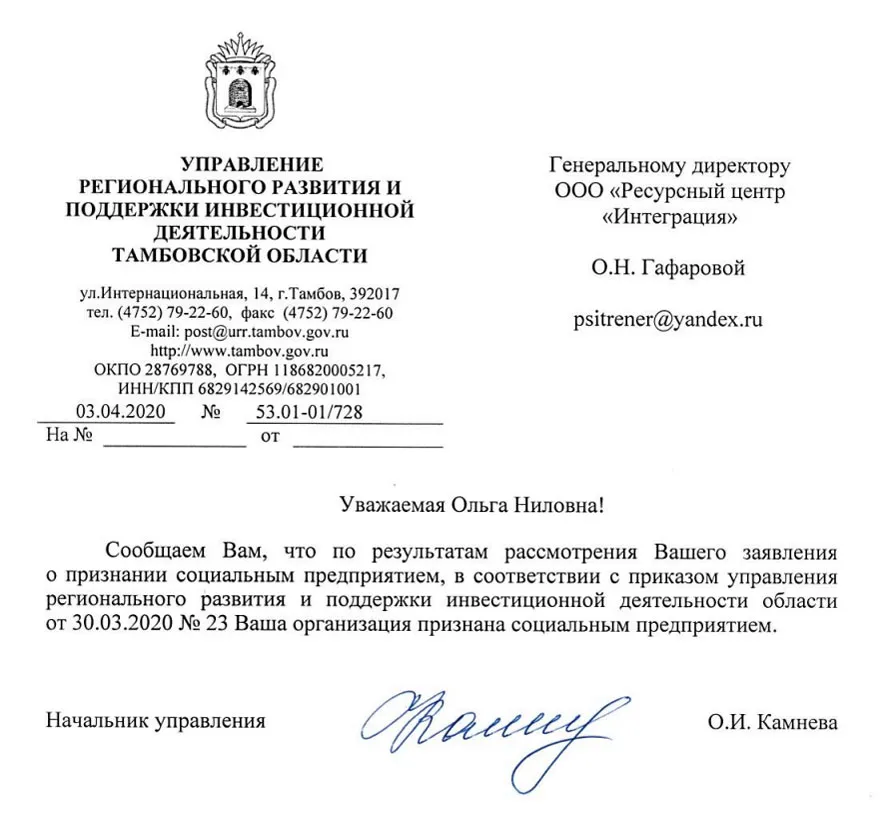 УПРАВЛЕНИЕ
РЕГИОНАЛЬНОГО РАЗВИТИЯ И
ПОДДЕРЖКИ ИНВЕСТИЦИОННОЙ
ДЕЯТЕЛЬНОСТИ
ТАМБОВСКОЙ ОБЛАСТИ

ул.Интернациональная, 14, г.Тамбов, 392017
тел. (4752) 79-22-60, факс (4752) 79-22-60
E-mail: post@urr.tambov.gov.ru
http://www.tambov.gov.ru
ОКПО 28769788, ОГРН 1186820005217,
ИНН/КПП 6829142569/682901001
03.04.2020 № 53.01-01/728
На № ____ от ____

Генеральному директору
ООО «Ресурсный центр
«Интеграция»

О.Н. Гафаровой

psitrener@yandex.ru

Уважаемая Ольга Ниловна!

Сообщаем Вам, что по результатам рассмотрения Вашего заявления о признании социальным предприятием, в соответствии с приказом управления регионального развития и поддержки инвестиционной деятельности области от 30.03.2020 № 23 Ваша организация признана социальным предприятием.

Начальник управления

О.И. Камнева